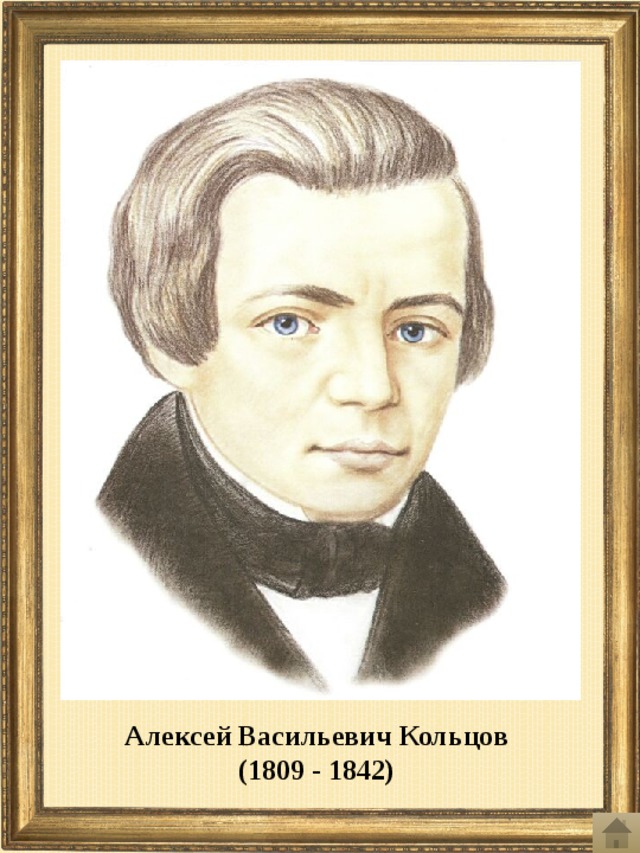 Алексей Васильевич Кольцов
(1809 - 1842)